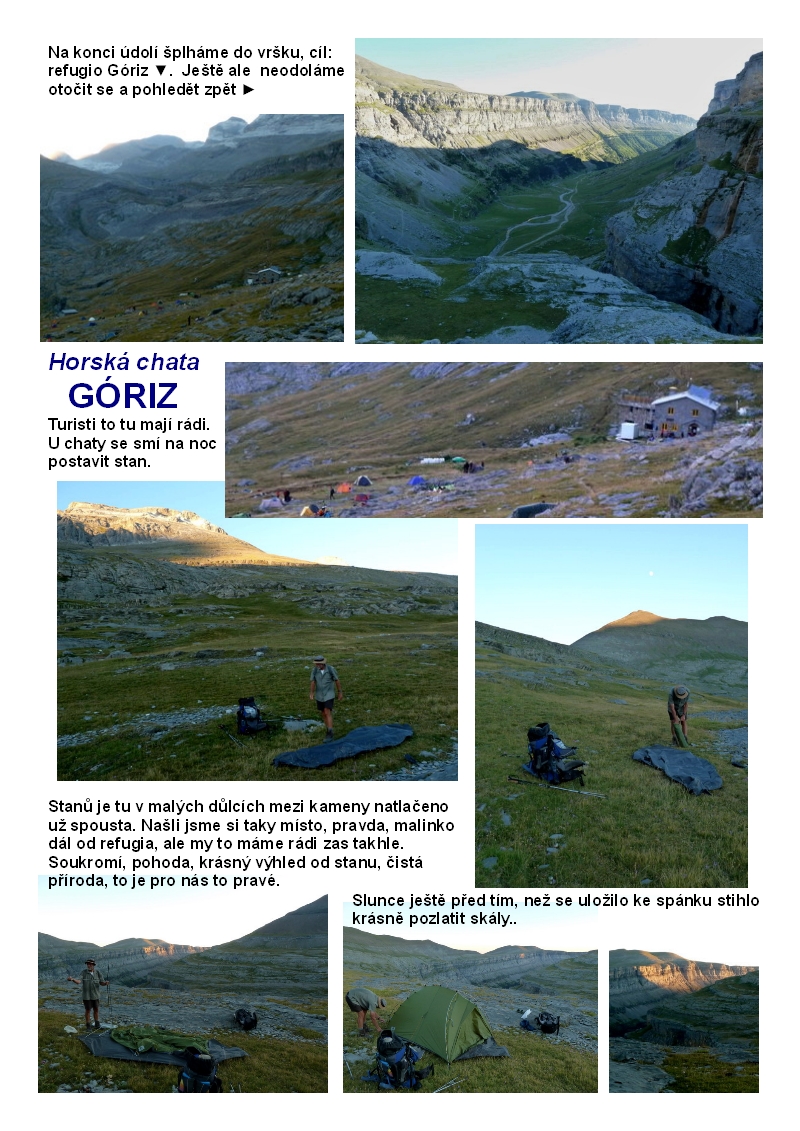 Na konci údolí šplháme do vršku, cíl: refugio Góriz ▼. Ještě ale neodoláme otočit se a pohledět zpět ►

Horská chata

GÓRIZ

Turisti to tu mají rádi. U chaty se smí na noc postavit stan.

Stanů je tu v malých důlcích mezi kameny natlačeno už spousta. Našli jsme si taky místo, pravda, malinko dál od refugia, ale my to máme rádi zas takhle. Soukromí, pohoda, krásný výhled od stanu, čistá příroda, to je pro nás to pravé.

Slunce ještě před tím, než se uložilo ke spánku stihlo krásně pozlatit skály..